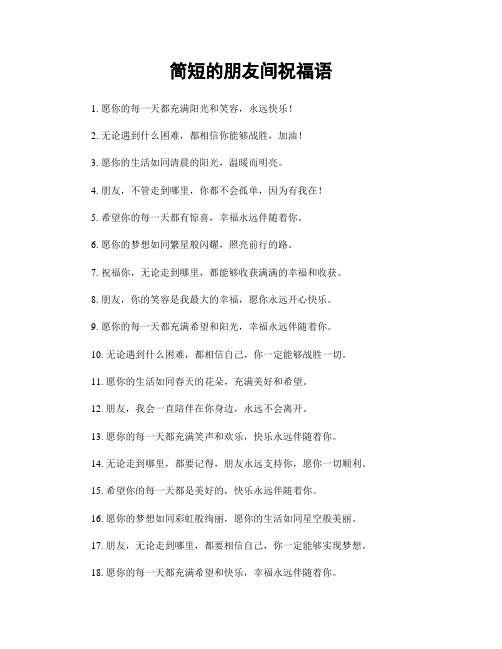 简短的朋友间祝福语

1. 愿你的每一天都充满阳光和笑容，永远快乐！

2. 无论遇到什么困难，都相信你能够战胜，加油！

3. 愿你的生活如同清晨的阳光，温暖而明亮。

4. 朋友，不管走到哪里，你都不会孤单，因为有我在！

5. 希望你的每一天都有惊喜，幸福永远伴随着你。

6. 愿你的梦想如同繁星般闪耀，照亮前行的路。

7. 祝福你，无论走到哪里，都能够收获满满的幸福和收获。

8. 朋友，你的笑容是我最大的幸福，愿你永远开心快乐。

9. 愿你的每一天都充满希望和阳光，幸福永远伴随着你。

10. 无论遇到什么困难，都相信自己，你一定能够战胜一切。

11. 愿你的生活如同春天的花朵，充满美好和希望。

12. 朋友，我会一直陪伴在你身边，永远不会离开。

13. 愿你的每一天都充满笑声和欢乐，快乐永远伴随着你。

14. 无论走到哪里，都要记得，朋友永远支持你，愿你一切顺利。

15. 希望你的每一天都是美好的，快乐永远伴随着你。

16. 愿你的梦想如同彩虹般绚丽，愿你的生活如同星空般美丽。

17. 朋友，无论走到哪里，都要相信自己，你一定能够实现梦想。

18. 愿你的每一天都充满希望和快乐，幸福永远伴随着你。